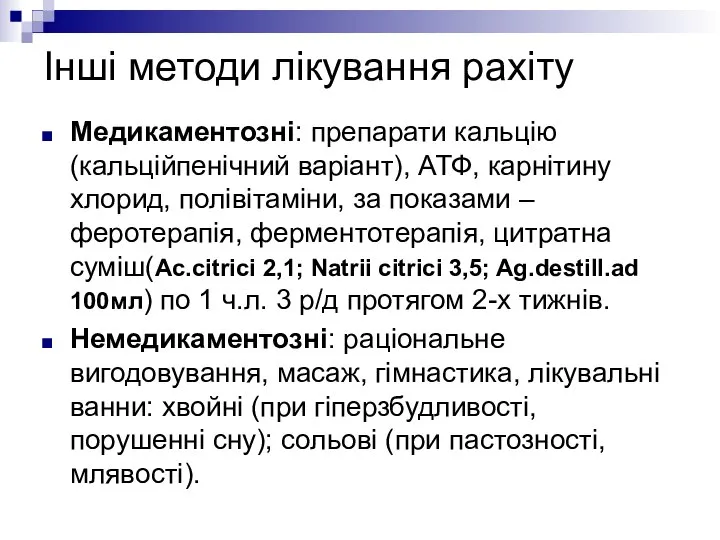 Інші методи лікування рахіту

Медикаментозні: препарати кальцію (кальційпенічний варіант), АТФ, карнітину хлорид, полівітаміни, за показами – феротерапія, ферментотерапія, цитратна суміш(Ac.citrici 2,1; Natrii citrici 3,5; Ag.destill.ad 100мл) по 1 ч.л. 3 р/д протягом 2-х тижнів.

Немедикаментозні: раціональне вигодовування, масаж, гімнастика, лікувальні ванни: хвойні (при гіперзбудливості, порушенні сну); сольові (при пастозності, млявості).